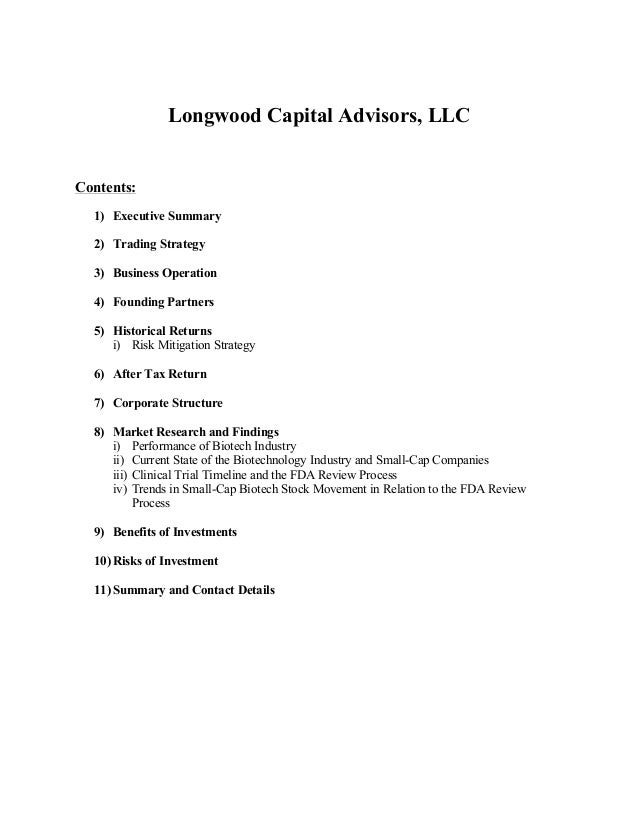 Longwood Capital Advisors, LLC

Contents:

1) Executive Summary

2) Trading Strategy

3) Business Operation

4) Founding Partners

5) Historical Returns
i) Risk Mitigation Strategy

6) After Tax Return

7) Corporate Structure

8) Market Research and Findings
i) Performance of Biotech Industry
ii) Current State of the Biotechnology Industry and Small-Cap Companies
iii) Clinical Trial Timeline and the FDA Review Process
iv) Trends in Small-Cap Biotech Stock Movement in Relation to the FDA Review Process

9) Benefits of Investments

10) Risks of Investment

11) Summary and Contact Details